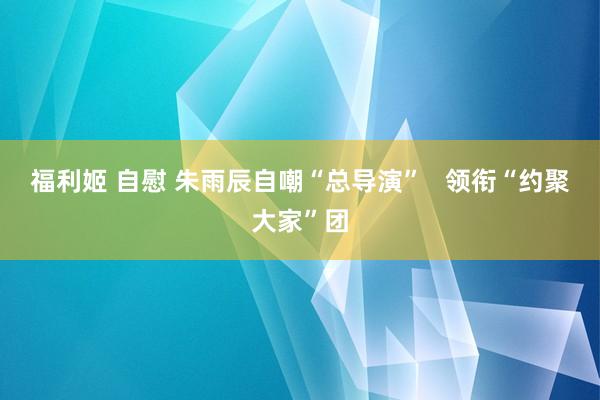 福利姬 自慰 朱雨辰自嘲“总导演” 领衔“约聚大家”团